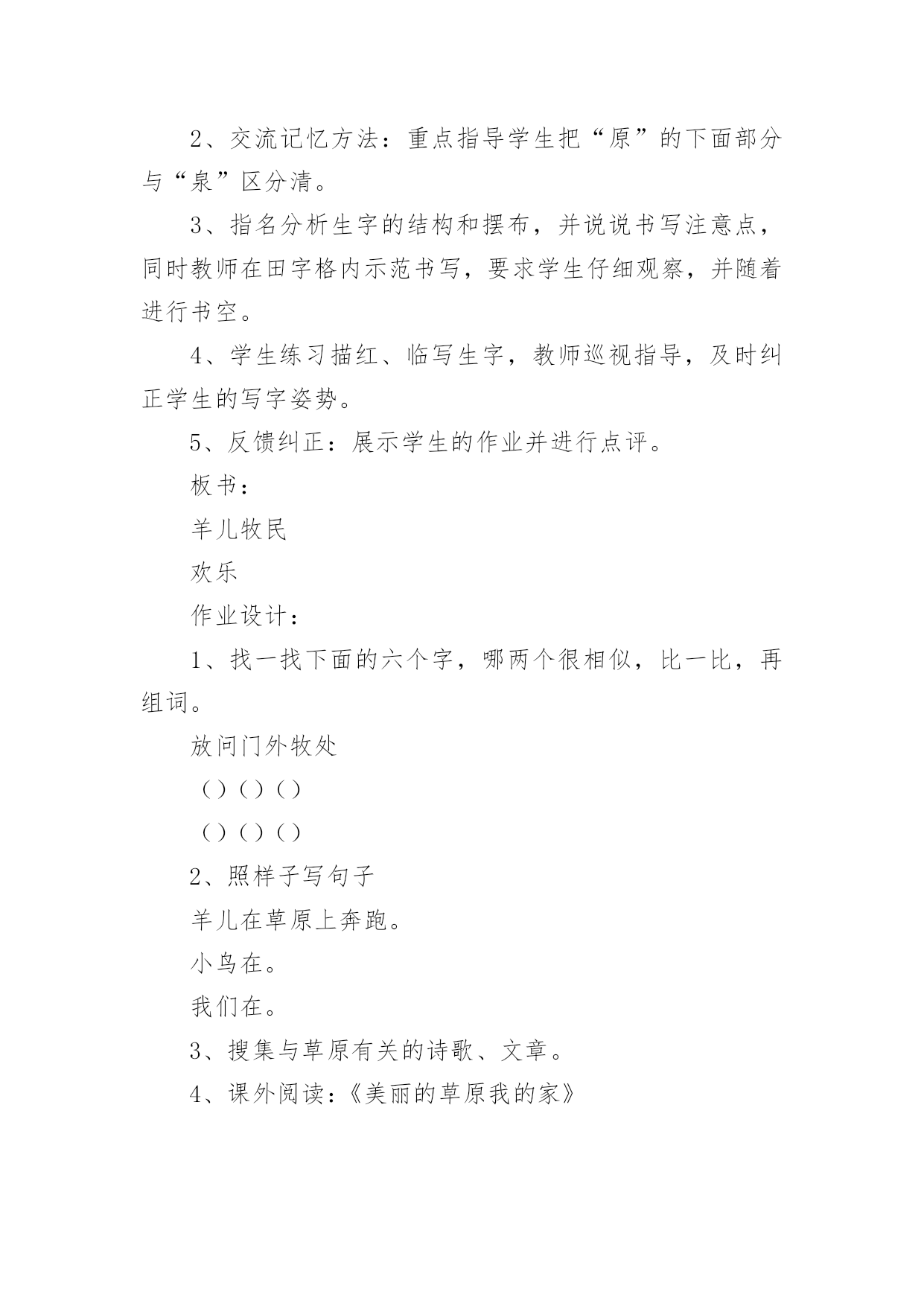 2、交流记忆方法：重点指导学生把“原”的下面部分与“泉”区分清。

3、指名分析生字的结构和摆布，并说说书写注意点，同时教师在田字格内示范书写，要求学生仔细观察，并随着进行书空。

4、学生练习描红、临写生字，教师巡视指导，及时纠正学生的写字姿势。

5、反馈纠正：展示学生的作业并进行点评。

板书：

羊儿牧民

欢乐

作业设计：

1、找一找下面的六个字，哪两个很相似，比一比，再组词。

放问门外牧处

（）（）（）

（）（）（）

2、照样子写句子

羊儿在草原上奔跑。

小鸟在。

我们在。

3、搜集与草原有关的诗歌、文章。

4、课外阅读：《美丽的草原我的家》